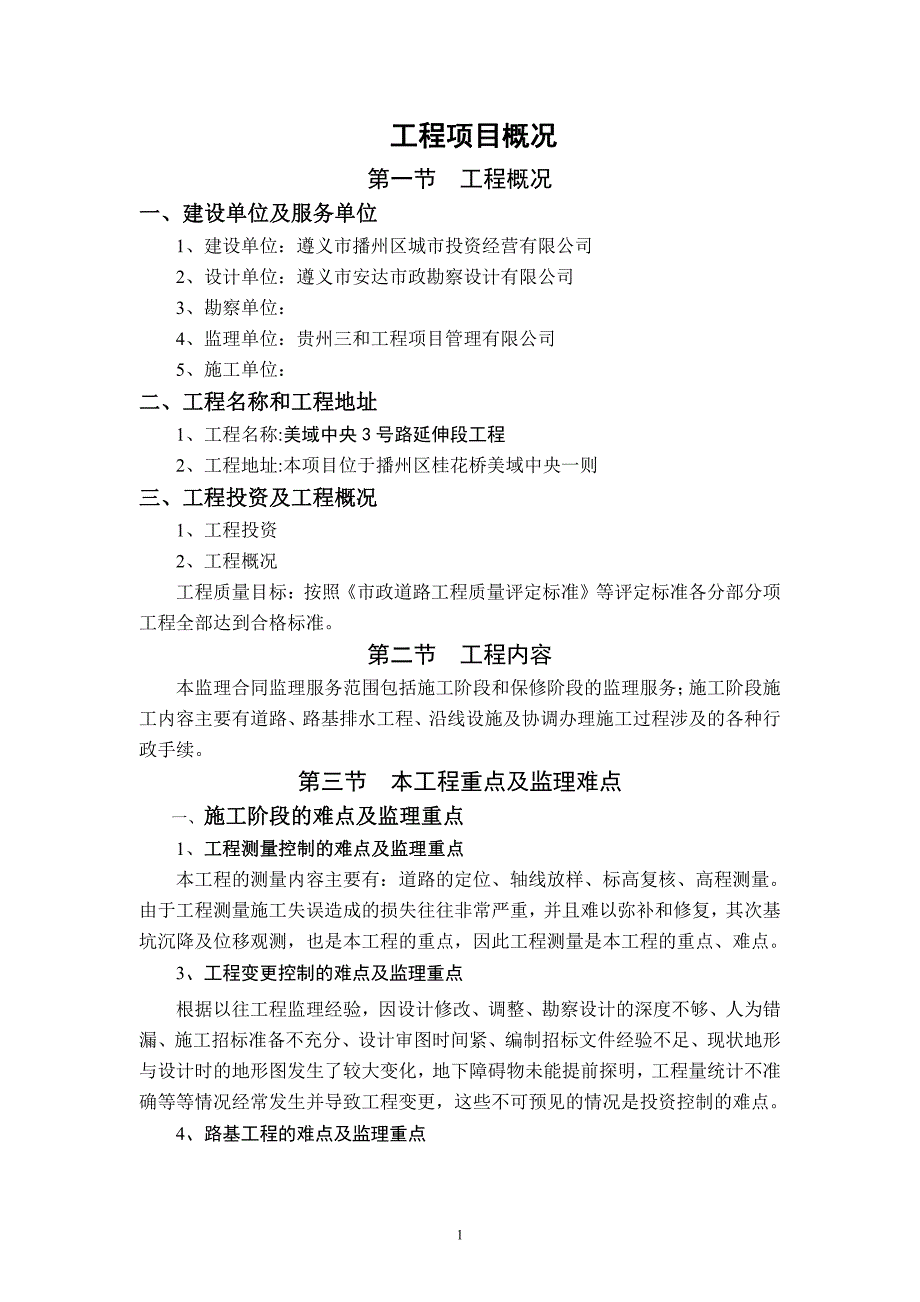 工程项目概况

第一节　工程概况

一、建设单位及服务单位

1、建设单位：遵义市播州区城市投资经营有限公司

2、设计单位：遵义市安达市政勘察设计有限公司

3、勘察单位：

4、监理单位：贵州三和工程项目管理有限公司

5、施工单位：

二、工程名称和工程地址

1、工程名称:美域中央 3 号路延伸段工程

2、工程地址:本项目位于播州区桂花桥美域中央一则

三、工程投资及工程概况

1、工程投资

2、工程概况

工程质量目标：按照《市政道路工程质量评定标准》等评定标准各分部分项工程全部达到合格标准。

第二节　工程内容

本监理合同监理服务范围包括施工阶段和保修阶段的监理服务；施工阶段施工内容主要有道路、路基排水工程、沿线设施及协调办理施工过程涉及的各种行政手续。

第三节　本工程重点及监理难点

一、施工阶段的难点及监理重点

1、工程测量控制的难点及监理重点

本工程的测量内容主要有：道路的定位、轴线放样、标高复核、高程测量。由于工程测量施工失误造成的损失往往非常严重，并且难以弥补和修复，其次基坑沉降及位移观测，也是本工程的重点，因此工程测量是本工程的重点、难点。

3、工程变更控制的难点及监理重点

根据以往工程监理经验，因设计修改、调整、勘察设计的深度不够、人为错漏、施工招标准备不充分、设计审图时间紧、编制招标文件经验不足、现状地形与设计时的地形图发生了较大变化，地下障碍物未能提前探明，工程量统计不准确等等情况经常发生并导致工程变更，这些不可预见的情况是投资控制的难点。

4、路基工程的难点及监理重点

1